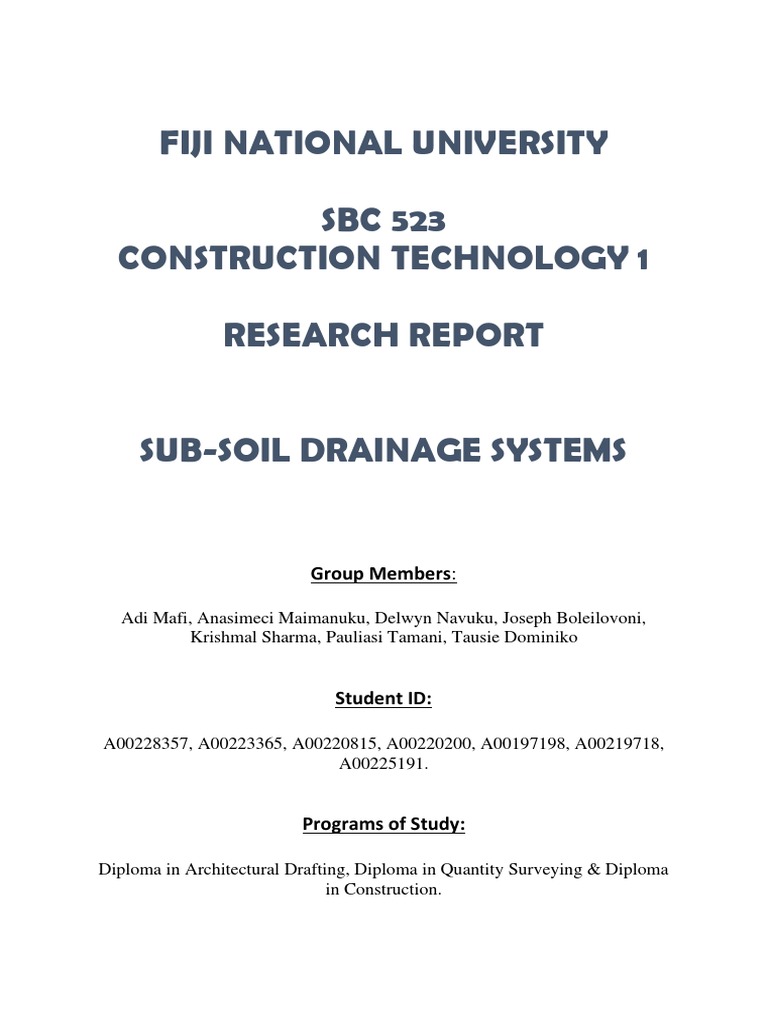 FIJI NATIONAL UNIVERSITY

SBC 523
CONSTRUCTION TECHNOLOGY 1

RESEARCH REPORT

SUB-SOIL DRAINAGE SYSTEMS

Group Members:

Adi Mafi, Anasimeci Maimanuku, Delwyn Navuku, Joseph Boleilovoni, Krishmal Sharma, Pauliasi Tamani, Tausie Dominiko

Student ID:

A00228357, A00223365, A00220815, A00220200, A00197198, A00219718, A00225191.

Programs of Study:

Diploma in Architectural Drafting, Diploma in Quantity Surveying & Diploma in Construction.